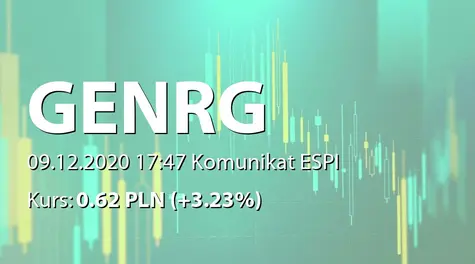 GENRG

09.12.2020 17:47 Komunikat ESPI

Kurs: 0.62 PLN (+3.23%)